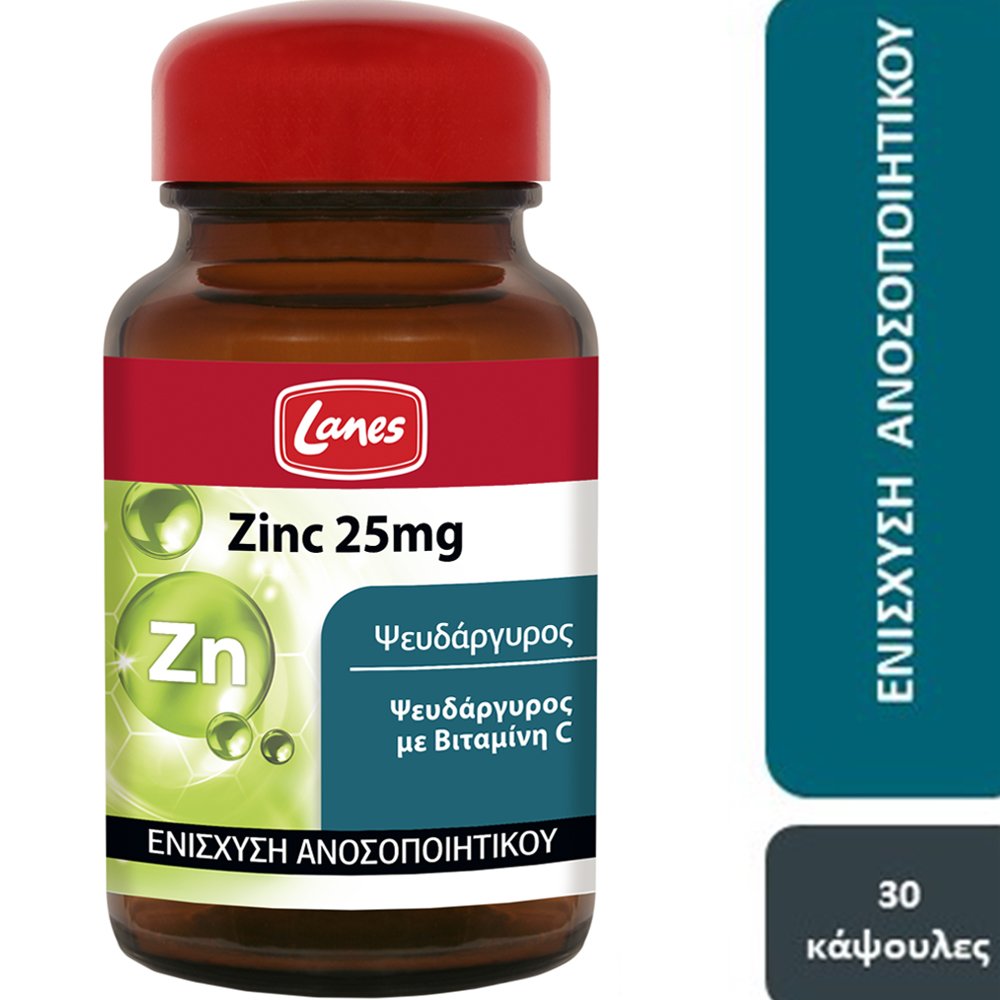 Lanes

Zinc 25mg

Zn

Ψευδάργυρος

Ψευδάργυρος με Βιταμίνη C

ΕΝΙΣΧΥΣΗ ΑΝΟΣΟΠΟΙΗΤΙΚΟΥ

ΕΝΙΣΧΥΣΗ ΑΝΟΣΟΠΟΙΗΤΙΚΟΥ

30 κάψουλες